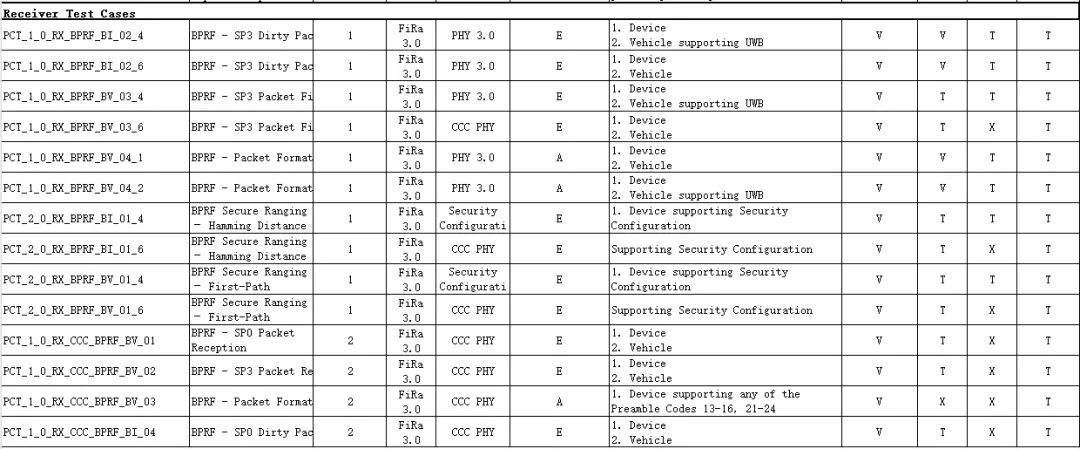 Receiver Test Cases

| | | | | | | | | | | |
|---|---|---|---|---|---|---|---|---|---|---|
| PCT_1_0_RX_BPRF_BI_02_4 | BPRF - SP3 Dirty Pac | 1 | FiRa 3.0 | PHY 3.0 | E | 1. Device 2. Vehicle supporting UWB | V | V | T | T |
| PCT_1_0_RX_BPRF_BI_02_6 | BPRF - SP3 Dirty Pac | 1 | FiRa 3.0 | PHY 3.0 | E | 1. Device 2. Vehicle | V | V | T | T |
| PCT_1_0_RX_BPRF_BV_03_4 | BPRF - SP3 Packet Fi | 1 | FiRa 3.0 | PHY 3.0 | E | 1. Device 2. Vehicle supporting UWB | V | T | T | T |
| PCT_1_0_RX_BPRF_BV_03_6 | BPRF - SP3 Packet Fi | 1 | FiRa 3.0 | CCC PHY | E | 1. Device 2. Vehicle | V | T | X | T |
| PCT_1_0_RX_BPRF_BV_04_1 | BPRF - Packet Format | 1 | FiRa 3.0 | PHY 3.0 | A | 1. Device 2. Vehicle | V | V | T | T |
| PCT_1_0_RX_BPRF_BV_04_2 | BPRF - Packet Format | 1 | FiRa 3.0 | PHY 3.0 | A | 1. Device 2. Vehicle supporting UWB | V | V | T | T |
| PCT_2_0_RX_BPRF_BI_01_4 | BPRF Secure Ranging - Hamming Distance | 1 | FiRa 3.0 | Security Configurati | E | 1. Device supporting Security Configuration | V | T | T | T |
| PCT_2_0_RX_BPRF_BI_01_6 | BPRF Secure Ranging - Hamming Distance | 1 | FiRa 3.0 | CCC PHY | E | Supporting Security Configuration | V | T | X | T |
| PCT_2_0_RX_BPRF_BV_01_4 | BPRF Secure Ranging - First-Path | 1 | FiRa 3.0 | Security Configurati | E | 1. Device supporting Security Configuration | V | T | T | T |
| PCT_2_0_RX_BPRF_BV_01_6 | BPRF Secure Ranging - First-Path | 1 | FiRa 3.0 | CCC PHY | E | Supporting Security Configuration | V | T | X | T |
| PCT_1_0_RX_CCC_BPRF_BV_01 | BPRF - SP0 Packet Reception | 2 | FiRa 3.0 | CCC PHY | E | 1. Device 2. Vehicle | V | T | X | T |
| PCT_1_0_RX_CCC_BPRF_BV_02 | BPRF - SP3 Packet Re | 2 | FiRa 3.0 | CCC PHY | E | 1. Device 2. Vehicle | V | T | X | T |
| PCT_1_0_RX_CCC_BPRF_BV_03 | BPRF - Packet Format | 2 | FiRa 3.0 | CCC PHY | A | 1. Device supporting any of the Preamble Codes 13-16, 21-24 | V | X | X | T |
| PCT_1_0_RX_CCC_BPRF_BI_04 | BPRF - SP0 Dirty Pac | 2 | FiRa 3.0 | CCC PHY | E | 1. Device 2. Vehicle | V | T | X | T |